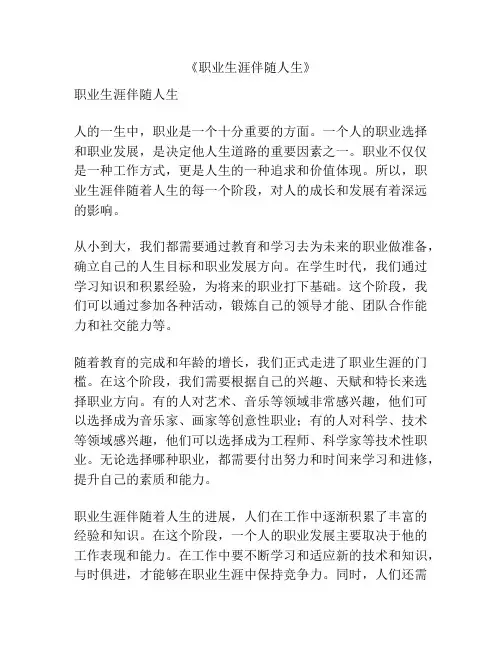 《职业生涯伴随人生》

职业生涯伴随人生

人的一生中，职业是一个十分重要的方面。一个人的职业选择和职业发展，是决定他人生道路的重要因素之一。职业不仅仅是一种工作方式，更是人生的一种追求和价值体现。所以，职业生涯伴随着人生的每一个阶段，对人的成长和发展有着深远的影响。

从小到大，我们都需要通过教育和学习去为未来的职业做准备，确立自己的人生目标和职业发展方向。在学生时代，我们通过学习知识和积累经验，为将来的职业打下基础。这个阶段，我们可以通过参加各种活动，锻炼自己的领导才能、团队合作能力和社交能力等。

随着教育的完成和年龄的增长，我们正式走进了职业生涯的门槛。在这个阶段，我们需要根据自己的兴趣、天赋和特长来选择职业方向。有的人对艺术、音乐等领域非常感兴趣，他们可以选择成为音乐家、画家等创意性职业；有的人对科学、技术等领域感兴趣，他们可以选择成为工程师、科学家等技术性职业。无论选择哪种职业，都需要付出努力和时间来学习和进修，提升自己的素质和能力。

职业生涯伴随着人生的进展，人们在工作中逐渐积累了丰富的经验和知识。在这个阶段，一个人的职业发展主要取决于他的工作表现和能力。在工作中要不断学习和适应新的技术和知识，与时俱进，才能够在职业生涯中保持竞争力。同时，人们还需